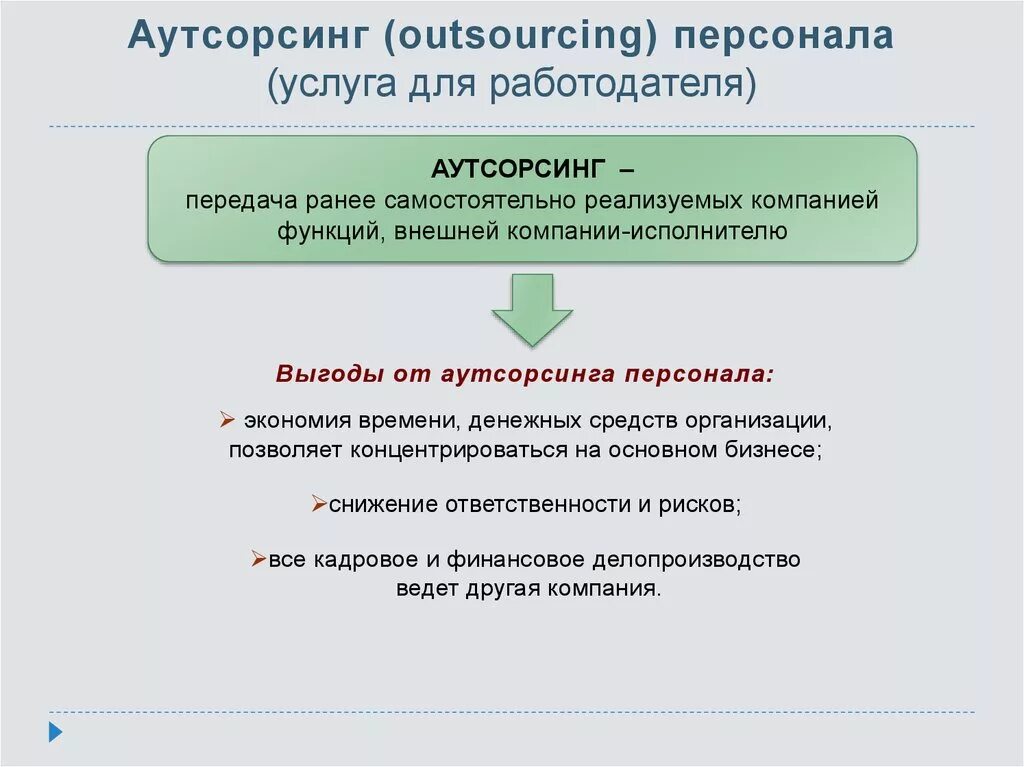 Аутсорсинг (outsourcing) персонала
(услуга для работодателя)

АУТСОРСИНГ –
передача ранее самостоятельно реализуемых компанией функций, внешней компании-исполнителю

Выгоды от аутсорсинга персонала:

➢ экономия времени, денежных средств организации, позволяет концентрироваться на основном бизнесе;

➢снижение ответственности и рисков;

➢все кадровое и финансовое делопроизводство ведет другая компания.